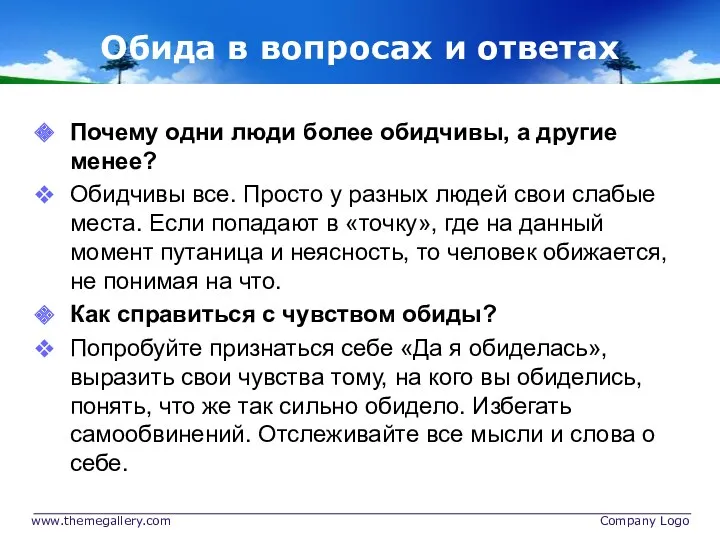 Обида в вопросах и ответах

Почему одни люди более обидчивы, а другие менее?

Обидчивы все. Просто у разных людей свои слабые места. Если попадают в «точку», где на данный момент путаница и неясность, то человек обижается, не понимая на что.

Как справиться с чувством обиды?

Попробуйте признаться себе «Да я обиделась», выразить свои чувства тому, на кого вы обиделись, понять, что же так сильно обидело. Избегать самообвинений. Отслеживайте все мысли и слова о себе.

www.themegallery.com

Company Logo